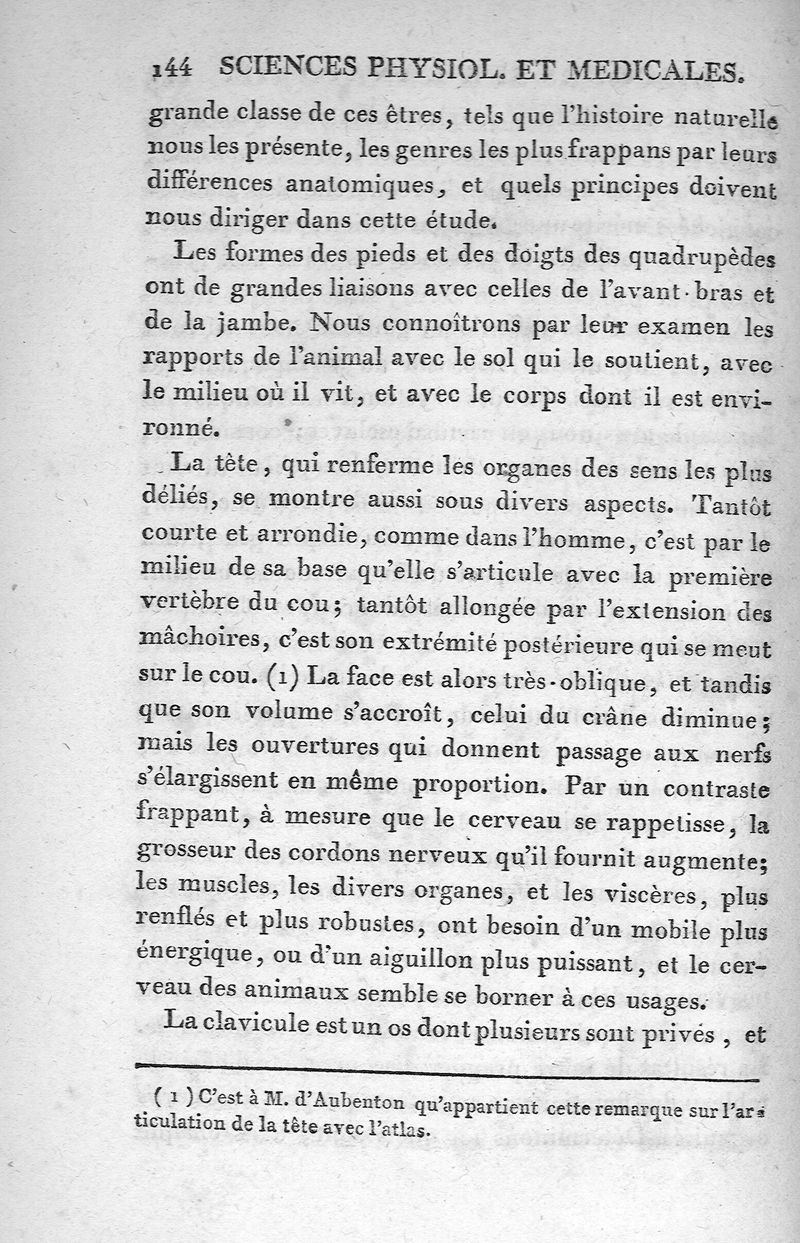 144 SCIENCES PHYSIOL. ET MEDICALES.

grande classe de ces êtres, tels que l'histoire naturelle nous les présente, les genres les plus frappans par leurs différences anatomiques, et quels principes doivent nous diriger dans cette étude.

Les formes des pieds et des doigts des quadrupèdes ont de grandes liaisons avec celles de l'avant-bras et de la jambe. Nous connoîtrons par leur examen les rapports de l'animal avec le sol qui le soutient, avec le milieu où il vit, et avec le corps dont il est environné.

La tête, qui renferme les organes des sens les plus déliés, se montre aussi sous divers aspects. Tantôt courte et arrondie, comme dans l'homme, c'est par le milieu de sa base qu'elle s'articule avec la première vertèbre du cou; tantôt allongée par l'extension des mâchoires, c'est son extrémité postérieure qui se meut sur le cou. (1) La face est alors très-oblique, et tandis que son volume s'accroît, celui du crâne diminue; mais les ouvertures qui donnent passage aux nerfs s'élargissent en même proportion. Par un contraste frappant, à mesure que le cerveau se rappetisse, la grosseur des cordons nerveux qu'il fournit augmente; les muscles, les divers organes, et les viscères, plus renflés et plus robustes, ont besoin d'un mobile plus énergique, ou d'un aiguillon plus puissant, et le cerveau des animaux semble se borner à ces usages.

La clavicule est un os dont plusieurs sont privés, et

(1) C'est à M. d'Aubenton qu'appartient cette remarque sur l'articulation de la tête avec l'atlas.